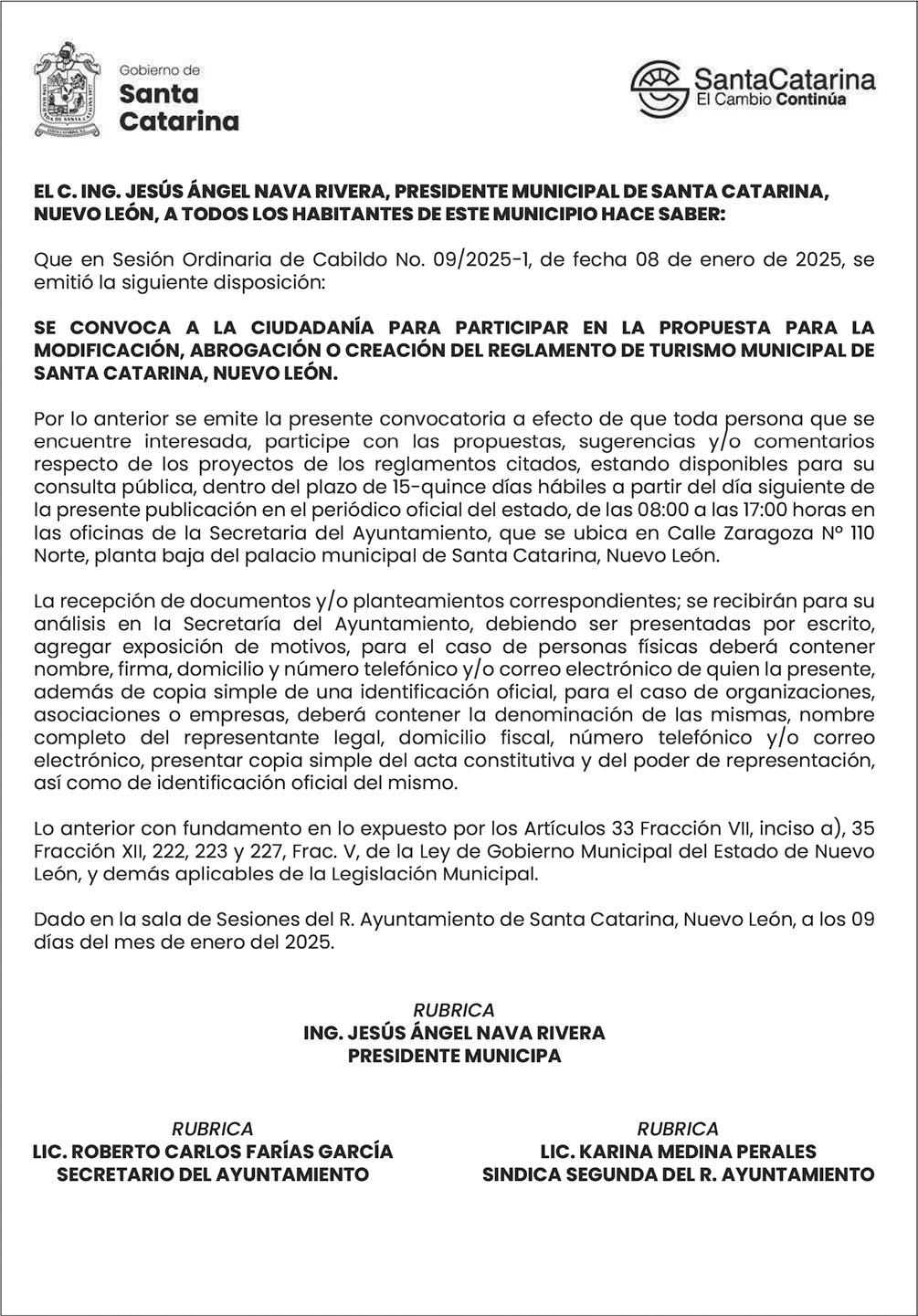 Gobierno de
Santa
Catarina

SantaCatarina
El Cambio Continúa

EL C. ING. JESÚS ÁNGEL NAVA RIVERA, PRESIDENTE MUNICIPAL DE SANTA CATARINA, NUEVO LEÓN, A TODOS LOS HABITANTES DE ESTE MUNICIPIO HACE SABER:

Que en Sesión Ordinaria de Cabildo No. 09/2025-1, de fecha 08 de enero de 2025, se emitió la siguiente disposición:

SE CONVOCA A LA CIUDADANÍA PARA PARTICIPAR EN LA PROPUESTA PARA LA MODIFICACIÓN, ABROGACIÓN O CREACIÓN DEL REGLAMENTO DE TURISMO MUNICIPAL DE SANTA CATARINA, NUEVO LEÓN.

Por lo anterior se emite la presente convocatoria a efecto de que toda persona que se encuentre interesada, participe con las propuestas, sugerencias y/o comentarios respecto de los proyectos de los reglamentos citados, estando disponibles para su consulta pública, dentro del plazo de 15-quince días hábiles a partir del día siguiente de la presente publicación en el periódico oficial del estado, de las 08:00 a las 17:00 horas en las oficinas de la Secretaria del Ayuntamiento, que se ubica en Calle Zaragoza N° 110 Norte, planta baja del palacio municipal de Santa Catarina, Nuevo León.

La recepción de documentos y/o planteamientos correspondientes; se recibirán para su análisis en la Secretaría del Ayuntamiento, debiendo ser presentadas por escrito, agregar exposición de motivos, para el caso de personas físicas deberá contener nombre, firma, domicilio y número telefónico y/o correo electrónico de quien la presente, además de copia simple de una identificación oficial, para el caso de organizaciones, asociaciones o empresas, deberá contener la denominación de las mismas, nombre completo del representante legal, domicilio fiscal, número telefónico y/o correo electrónico, presentar copia simple del acta constitutiva y del poder de representación, así como de identificación oficial del mismo.

Lo anterior con fundamento en lo expuesto por los Artículos 33 Fracción VII, inciso a), 35 Fracción XII, 222, 223 y 227, Frac. V, de la Ley de Gobierno Municipal del Estado de Nuevo León, y demás aplicables de la Legislación Municipal.

Dado en la sala de Sesiones del R. Ayuntamiento de Santa Catarina, Nuevo León, a los 09 días del mes de enero del 2025.

RUBRICA
ING. JESÚS ÁNGEL NAVA RIVERA
PRESIDENTE MUNICIPA

RUBRICA
LIC. ROBERTO CARLOS FARÍAS GARCÍA
SECRETARIO DEL AYUNTAMIENTO

RUBRICA
LIC. KARINA MEDINA PERALES
SINDICA SEGUNDA DEL R. AYUNTAMIENTO